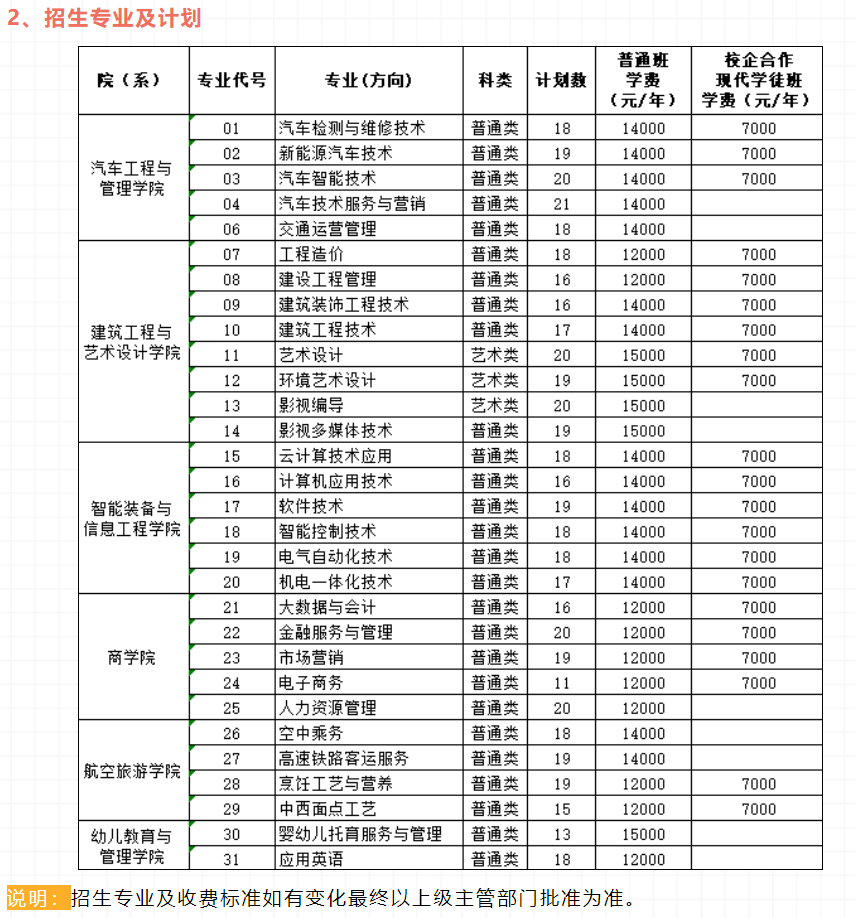 2、招生专业及计划

| 院（系） | 专业代号 | 专业(方向) | 科类 | 计划数 | 普通班学费（元/年） | 校企合作现代学徒班学费（元/年） |
|---|---|---|---|---|---|---|
| 汽车工程与管理学院 | 01 | 汽车检测与维修技术 | 普通类 | 18 | 14000 | 7000 |
| | 02 | 新能源汽车技术 | 普通类 | 19 | 14000 | 7000 |
| | 03 | 汽车智能技术 | 普通类 | 20 | 14000 | 7000 |
| | 04 | 汽车技术服务与营销 | 普通类 | 21 | 14000 | |
| | 06 | 交通运营管理 | 普通类 | 18 | 14000 | |
| 建筑工程与艺术设计学院 | 07 | 工程造价 | 普通类 | 18 | 12000 | 7000 |
| | 08 | 建设工程管理 | 普通类 | 16 | 12000 | 7000 |
| | 09 | 建筑装饰工程技术 | 普通类 | 16 | 14000 | 7000 |
| | 10 | 建筑工程技术 | 普通类 | 17 | 14000 | 7000 |
| | 11 | 艺术设计 | 艺术类 | 20 | 15000 | 7000 |
| | 12 | 环境艺术设计 | 艺术类 | 19 | 15000 | 7000 |
| | 13 | 影视编导 | 艺术类 | 20 | 15000 | |
| | 14 | 影视多媒体技术 | 普通类 | 19 | 15000 | |
| 智能装备与信息工程学院 | 15 | 云计算技术应用 | 普通类 | 18 | 14000 | 7000 |
| | 16 | 计算机应用技术 | 普通类 | 16 | 14000 | 7000 |
| | 17 | 软件技术 | 普通类 | 19 | 14000 | 7000 |
| | 18 | 智能控制技术 | 普通类 | 18 | 14000 | 7000 |
| | 19 | 电气自动化技术 | 普通类 | 18 | 14000 | 7000 |
| | 20 | 机电一体化技术 | 普通类 | 17 | 14000 | 7000 |
| 商学院 | 21 | 大数据与会计 | 普通类 | 16 | 12000 | 7000 |
| | 22 | 金融服务与管理 | 普通类 | 20 | 12000 | 7000 |
| | 23 | 市场营销 | 普通类 | 19 | 12000 | 7000 |
| | 24 | 电子商务 | 普通类 | 11 | 12000 | 7000 |
| | 25 | 人力资源管理 | 普通类 | 20 | 12000 | |
| 航空旅游学院 | 26 | 空中乘务 | 普通类 | 18 | 14000 | |
| | 27 | 高速铁路客运服务 | 普通类 | 19 | 14000 | |
| | 28 | 烹饪工艺与营养 | 普通类 | 19 | 12000 | 7000 |
| | 29 | 中西面点工艺 | 普通类 | 15 | 12000 | 7000 |
| 幼儿教育与管理学院 | 30 | 婴幼儿托育服务与管理 | 普通类 | 13 | 15000 | |
| | 31 | 应用英语 | 普通类 | 18 | 12000 | |

说明：招生专业及收费标准如有变化最终以上级主管部门批准为准。